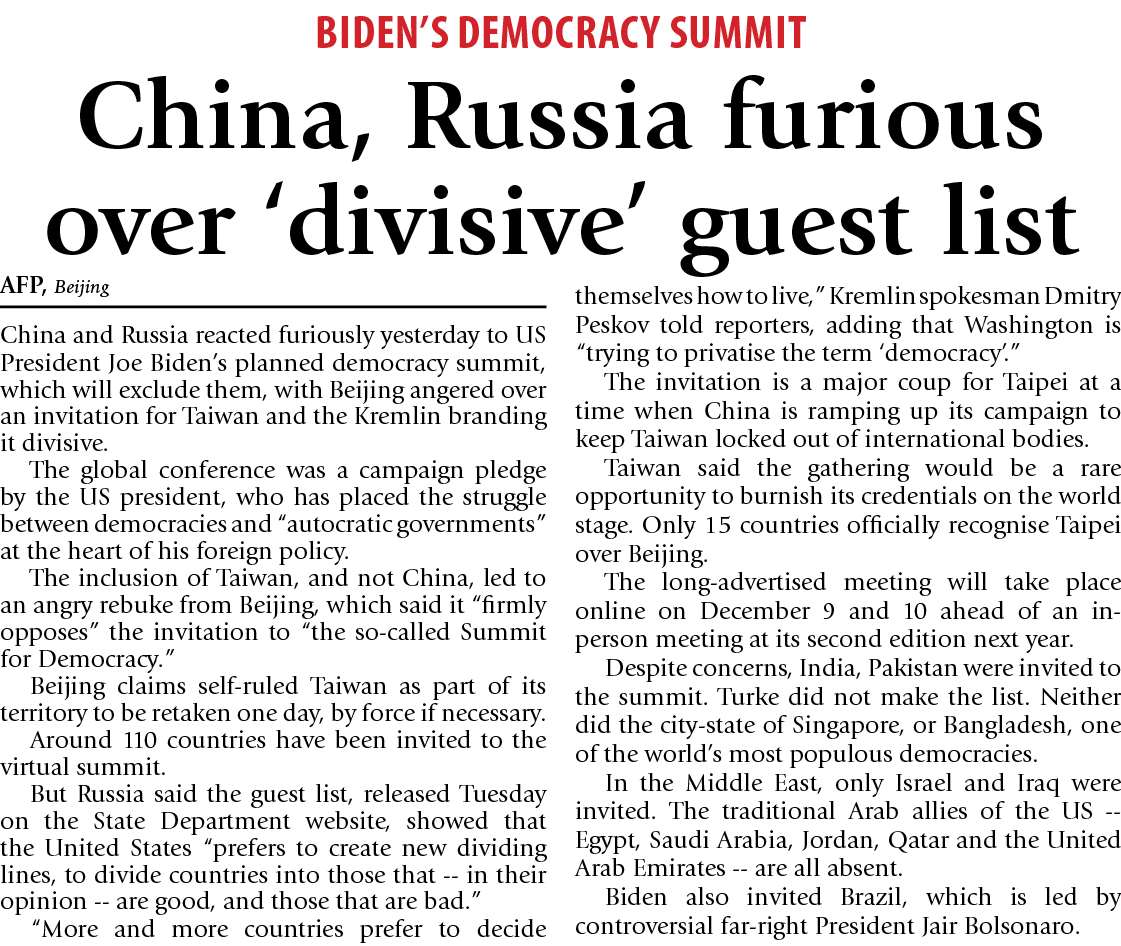 BIDEN'S DEMOCRACY SUMMIT

China, Russia furious over 'divisive' guest list

AFP, Beijing

China and Russia reacted furiously yesterday to US President Joe Biden's planned democracy summit, which will exclude them, with Beijing angered over an invitation for Taiwan and the Kremlin branding it divisive.

The global conference was a campaign pledge by the US president, who has placed the struggle between democracies and "autocratic governments" at the heart of his foreign policy.

The inclusion of Taiwan, and not China, led to an angry rebuke from Beijing, which said it "firmly opposes" the invitation to "the so-called Summit for Democracy."

Beijing claims self-ruled Taiwan as part of its territory to be retaken one day, by force if necessary.

Around 110 countries have been invited to the virtual summit.

But Russia said the guest list, released Tuesday on the State Department website, showed that the United States "prefers to create new dividing lines, to divide countries into those that -- in their opinion -- are good, and those that are bad."

"More and more countries prefer to decide themselves how to live," Kremlin spokesman Dmitry Peskov told reporters, adding that Washington is "trying to privatise the term 'democracy'."

The invitation is a major coup for Taipei at a time when China is ramping up its campaign to keep Taiwan locked out of international bodies.

Taiwan said the gathering would be a rare opportunity to burnish its credentials on the world stage. Only 15 countries officially recognise Taipei over Beijing.

The long-advertised meeting will take place online on December 9 and 10 ahead of an in-person meeting at its second edition next year.

Despite concerns, India, Pakistan were invited to the summit. Turke did not make the list. Neither did the city-state of Singapore, or Bangladesh, one of the world's most populous democracies.

In the Middle East, only Israel and Iraq were invited. The traditional Arab allies of the US -- Egypt, Saudi Arabia, Jordan, Qatar and the United Arab Emirates -- are all absent.

Biden also invited Brazil, which is led by controversial far-right President Jair Bolsonaro.